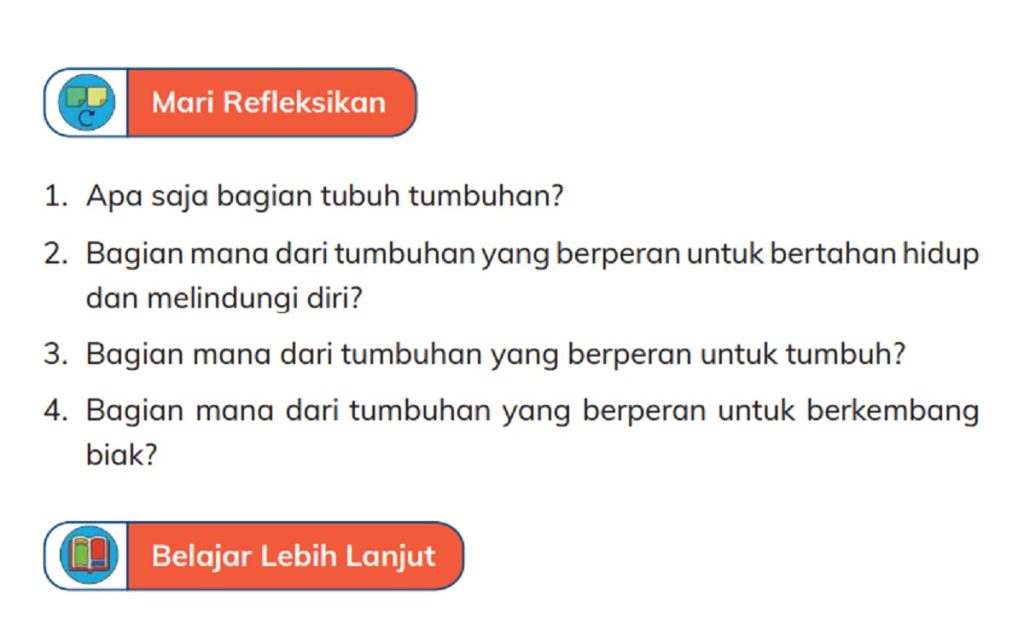 Mari Refleksikan

1. Apa saja bagian tubuh tumbuhan?
2. Bagian mana dari tumbuhan yang berperan untuk bertahan hidup dan melindungi diri?
3. Bagian mana dari tumbuhan yang berperan untuk tumbuh?
4. Bagian mana dari tumbuhan yang berperan untuk berkembang biak?

Belajar Lebih Lanjut